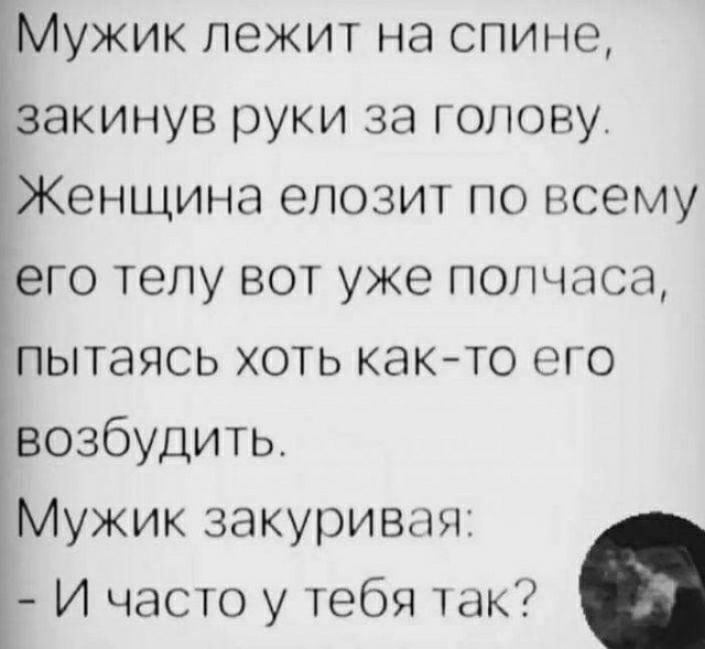 Мужик лежит на спине, закинув руки за голову. Женщина елозит по всему его телу вот уже полчаса, пытаясь хоть как-то его возбудить.
Мужик закуривая:
- И часто у тебя так?